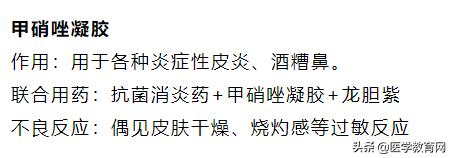 甲硝唑凝胶

作用：用于各种炎症性皮炎、酒糟鼻。

联合用药：抗菌消炎药+甲硝唑凝胶+龙胆紫

不良反应：偶见皮肤干燥、烧灼感等过敏反应

头条 @医学教育网